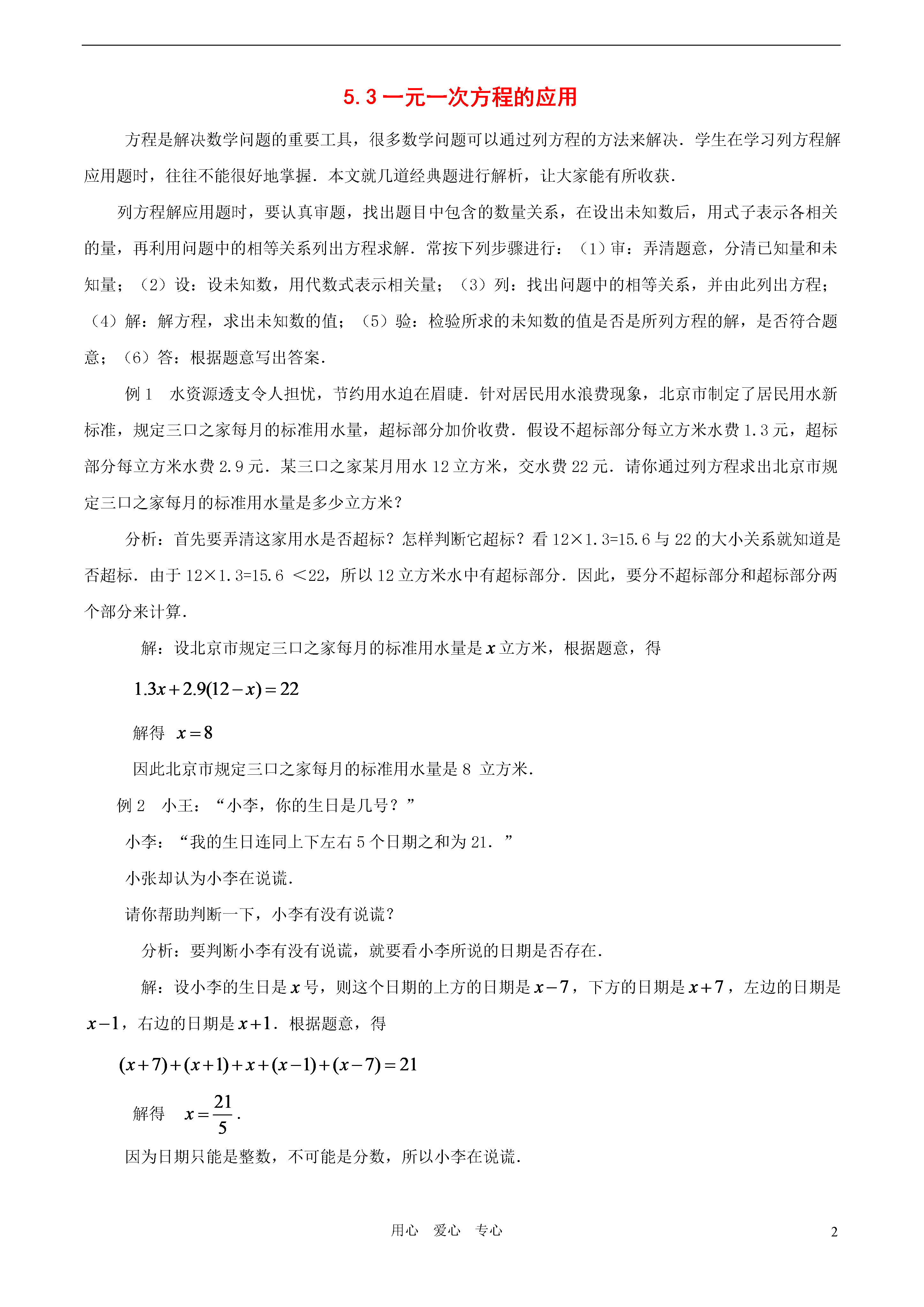 5.3 一元一次方程的应用

方程是解决数学问题的重要工具，很多数学问题可以通过列方程的方法来解决．学生在学习列方程解应用题时，往往不能很好地掌握．本文就几道经典题进行解析，让大家能有所收获．

列方程解应用题时，要认真审题，找出题目中包含的数量关系，在设出未知数后，用式子表示各相关的量，再利用问题中的相等关系列出方程求解．常按下列步骤进行：（1）审：弄清题意，分清已知量和未知量；（2）设：设未知数，用代数式表示相关量；（3）列：找出问题中的相等关系，并由此列出方程；（4）解：解方程，求出未知数的值；（5）验：检验所求的未知数的值是否是所列方程的解，是否符合题意；（6）答：根据题意写出答案．

例 1　水资源透支令人担忧，节约用水迫在眉睫．针对居民用水浪费现象，北京市制定了居民用水新标准，规定三口之家每月的标准用水量，超标部分加价收费．假设不超标部分每立方米水费 1.3 元，超标部分每立方米水费 2.9 元．某三口之家某月用水 12 立方米，交水费 22 元．请你通过列方程求出北京市规定三口之家每月的标准用水量是多少立方米？

分析：首先要弄清这家用水是否超标？怎样判断它超标？看 12×1.3=15.6 与 22 的大小关系就知道是否超标．由于 12×1.3=15.6 ＜22，所以 12 立方米水中有超标部分．因此，要分不超标部分和超标部分两个部分来计算．

解：设北京市规定三口之家每月的标准用水量是 $x$ 立方米，根据题意，得

$1.3x+2.9(12-x)=22$

解得　$x=8$

因此北京市规定三口之家每月的标准用水量是 8 立方米．

例 2　小王：“小李，你的生日是几号？”

小李：“我的生日连同上下左右 5 个日期之和为 21．”

小张却认为小李在说谎．

请你帮助判断一下，小李有没有说谎？

分析：要判断小李有没有说谎，就要看小李所说的日期是否存在．

解：设小李的生日是 $x$ 号，则这个日期的上方的日期是 $x-7$，下方的日期是 $x+7$，左边的日期是 $x-1$，右边的日期是 $x+1$．根据题意，得

$(x+7)+(x+1)+x+(x-1)+(x-7)=21$

解得　$x=\frac{21}{5}$.

因为日期只能是整数，不可能是分数，所以小李在说谎．

用心　爱心　专心　　2